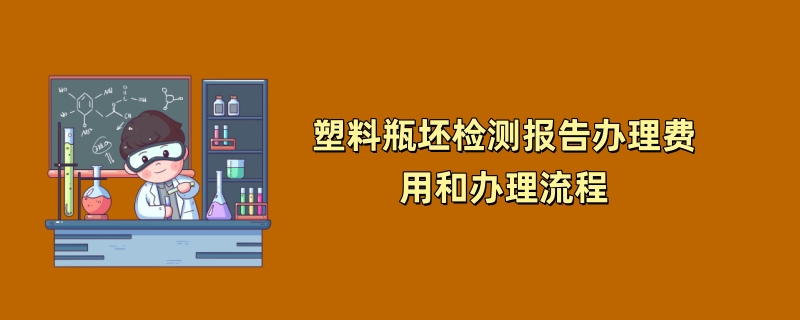 塑料瓶坯检测报告办理费用和办理流程